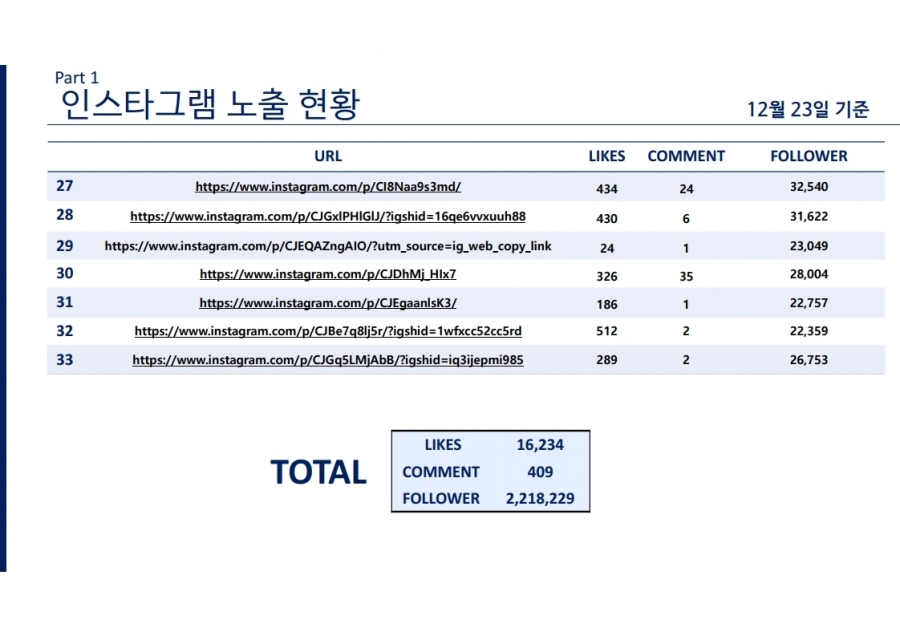 Part 1
인스타그램 노출 현황

12월 23일 기준

| | URL | LIKES | COMMENT | FOLLOWER |
|---|---|---|---|---|
| 27 | https://www.instagram.com/p/CI8Naa9s3md/ | 434 | 24 | 32,540 |
| 28 | https://www.instagram.com/p/CJGxlPHlGlJ/?igshid=16qe6vvxuuh88 | 430 | 6 | 31,622 |
| 29 | https://www.instagram.com/p/CJEQAZngAIO/?utm_source=ig_web_copy_link | 24 | 1 | 23,049 |
| 30 | https://www.instagram.com/p/CJDhMj_HIx7 | 326 | 35 | 28,004 |
| 31 | https://www.instagram.com/p/CJEgaanlsK3/ | 186 | 1 | 22,757 |
| 32 | https://www.instagram.com/p/CJBe7q8lj5r/?igshid=1wfxcc52cc5rd | 512 | 2 | 22,359 |
| 33 | https://www.instagram.com/p/CJGq5LMjAbB/?igshid=iq3ijepmi985 | 289 | 2 | 26,753 |

TOTAL

| LIKES | 16,234 |
|---|---|
| COMMENT | 409 |
| FOLLOWER | 2,218,229 |